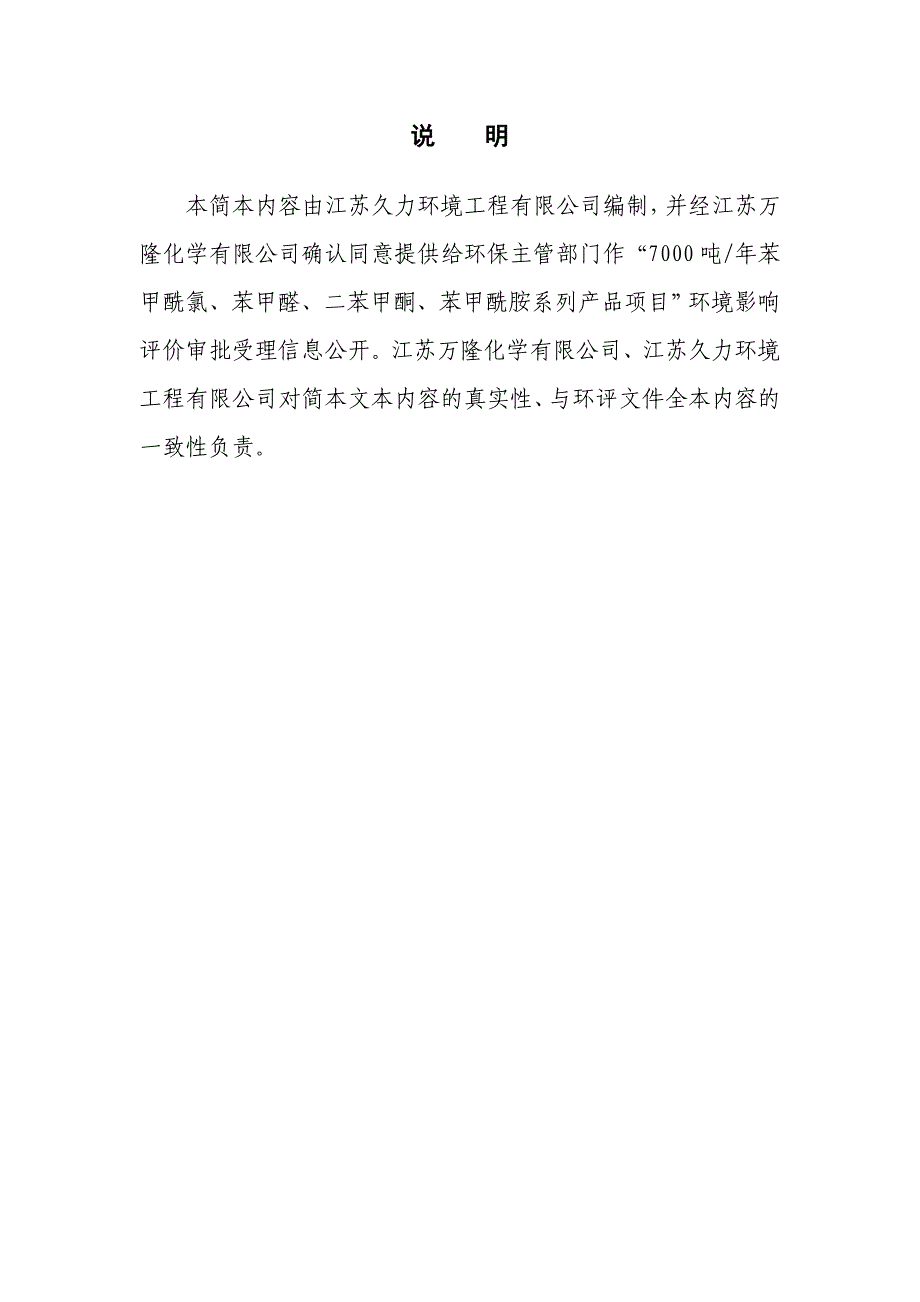 说　明

本简本内容由江苏久力环境工程有限公司编制，并经江苏万隆化学有限公司确认同意提供给环保主管部门作“7000吨/年苯甲酰氯、苯甲醛、二苯甲酮、苯甲酰胺系列产品项目”环境影响评价审批受理信息公开。江苏万隆化学有限公司、江苏久力环境工程有限公司对简本文本内容的真实性、与环评文件全本内容的一致性负责。